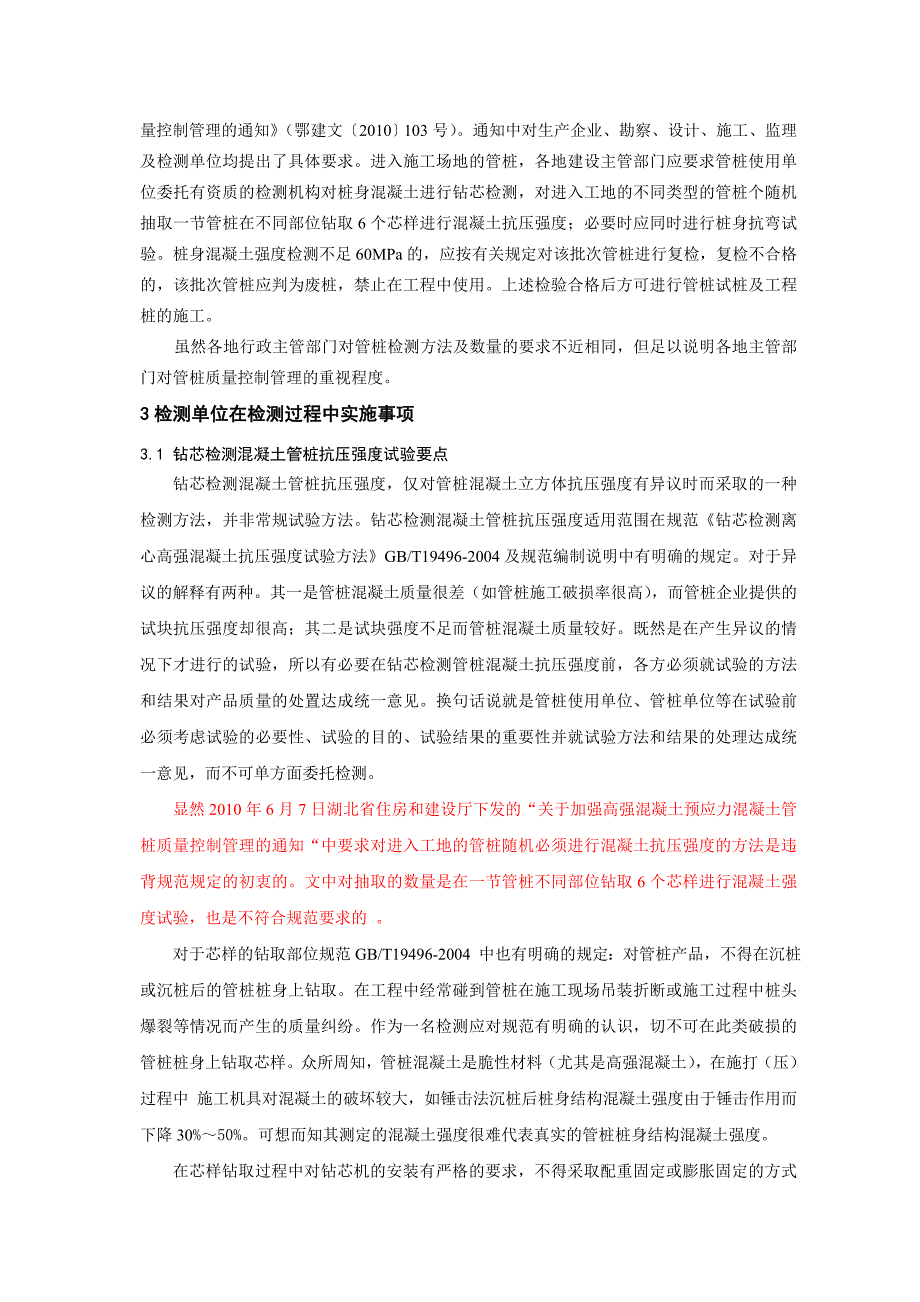 量控制管理的通知》（鄂建文〔2010〕103 号)。通知中对生产企业、勘察、设计、施工、监理及检测单位均提出了具体要求。进入施工场地的管桩，各地建设主管部门应要求管桩使用单位委托有资质的检测机构对桩身混凝土进行钻芯检测，对进入工地的不同类型的管桩个随机抽取一节管桩在不同部位钻取 6 个芯样进行混凝土抗压强度；必要时应同时进行桩身抗弯试验。桩身混凝土强度检测不足 60MPa 的，应按有关规定对该批次管桩进行复检，复检不合格的，该批次管桩应判为废桩，禁止在工程中使用。上述检验合格后方可进行管桩试桩及工程桩的施工。

虽然各地行政主管部门对管桩检测方法及数量的要求不近相同，但足以说明各地主管部门对管桩质量控制管理的重视程度。

3 检测单位在检测过程中实施事项

3.1 钻芯检测混凝土管桩抗压强度试验要点

钻芯检测混凝土管桩抗压强度，仅对管桩混凝土立方体抗压强度有异议时而采取的一种检测方法，并非常规试验方法。钻芯检测混凝土管桩抗压强度适用范围在规范《钻芯检测离心高强混凝土抗压强度试验方法》GB/T19496-2004 及规范编制说明中有明确的规定。对于异议的解释有两种。其一是管桩混凝土质量很差（如管桩施工破损率很高），而管桩企业提供的试块抗压强度却很高；其二是试块强度不足而管桩混凝土质量较好。既然是在产生异议的情况下才进行的试验，所以有必要在钻芯检测管桩混凝土抗压强度前，各方必须就试验的方法和结果对产品质量的处置达成统一意见。换句话说就是管桩使用单位、管桩单位等在试验前必须考虑试验的必要性、试验的目的、试验结果的重要性并就试验方法和结果的处理达成统一意见，而不可单方面委托检测。

显然 2010 年 6 月 7 日湖北省住房和建设厅下发的“关于加强高强混凝土预应力混凝土管桩质量控制管理的通知“中要求对进入工地的管桩随机必须进行混凝土抗压强度的方法是违背规范规定的初衷的。文中对抽取的数量是在一节管桩不同部位钻取 6 个芯样进行混凝土强度试验，也是不符合规范要求的 。

对于芯样的钻取部位规范 GB/T19496-2004 中也有明确的规定：对管桩产品，不得在沉桩或沉桩后的管桩桩身上钻取。在工程中经常碰到管桩在施工现场吊装折断或施工过程中桩头爆裂等情况而产生的质量纠纷。作为一名检测应对规范有明确的认识，切不可在此类破损的管桩桩身上钻取芯样。众所周知，管桩混凝土是脆性材料（尤其是高强混凝土），在施打（压）过程中 施工机具对混凝土的破坏较大，如锤击法沉桩后桩身结构混凝土强度由于锤击作用而下降 30%～50%。可想而知其测定的混凝土强度很难代表真实的管桩桩身结构混凝土强度。

在芯样钻取过程中对钻芯机的安装有严格的要求，不得采取配重固定或膨胀固定的方式